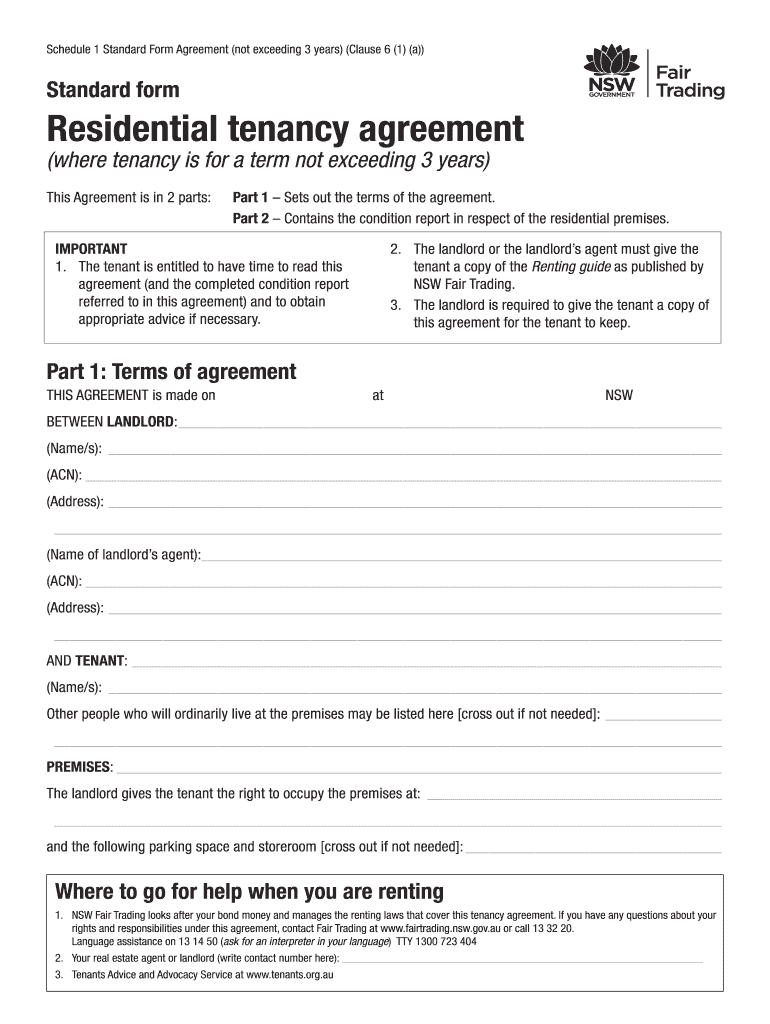 Schedule 1 Standard Form Agreement (not exceeding 3 years) (Clause 6 (1) (a))

NSW GOVERNMENT Fair Trading

Standard form

Residential tenancy agreement

(where tenancy is for a term not exceeding 3 years)

This Agreement is in 2 parts: Part 1 – Sets out the terms of the agreement.
Part 2 – Contains the condition report in respect of the residential premises.

IMPORTANT
1. The tenant is entitled to have time to read this agreement (and the completed condition report referred to in this agreement) and to obtain appropriate advice if necessary.
2. The landlord or the landlord's agent must give the tenant a copy of the Renting guide as published by NSW Fair Trading.
3. The landlord is required to give the tenant a copy of this agreement for the tenant to keep.

Part 1: Terms of agreement

THIS AGREEMENT is made on at NSW

BETWEEN LANDLORD:

(Name/s):

(ACN):

(Address):

(Name of landlord's agent):

(ACN):

(Address):

AND TENANT:

(Name/s):

Other people who will ordinarily live at the premises may be listed here [cross out if not needed]:

PREMISES:

The landlord gives the tenant the right to occupy the premises at:

and the following parking space and storeroom [cross out if not needed]:

Where to go for help when you are renting

1. NSW Fair Trading looks after your bond money and manages the renting laws that cover this tenancy agreement. If you have any questions about your rights and responsibilities under this agreement, contact Fair Trading at www.fairtrading.nsw.gov.au or call 13 32 20.
Language assistance on 13 14 50 (ask for an interpreter in your language) TTY 1300 723 404
2. Your real estate agent or landlord (write contact number here):
3. Tenants Advice and Advocacy Service at www.tenants.org.au